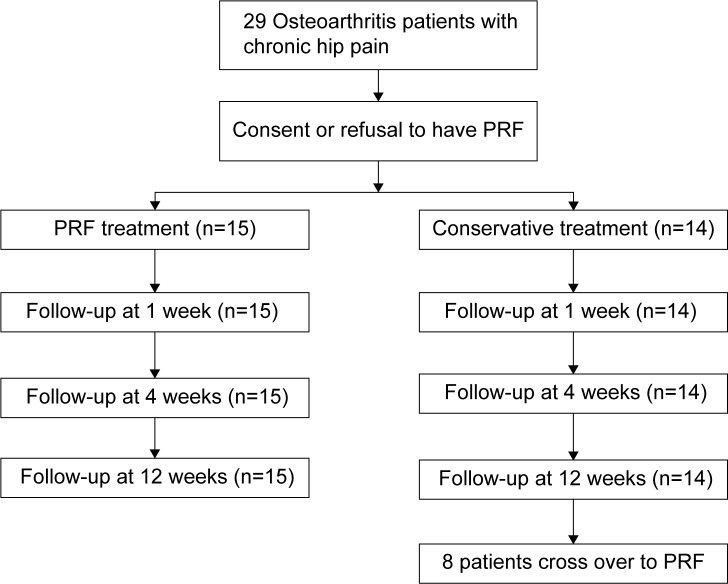 29 Osteoarthritis patients with chronic hip pain

Consent or refusal to have PRF

PRF treatment (n=15)

Follow-up at 1 week (n=15)

Follow-up at 4 weeks (n=15)

Follow-up at 12 weeks (n=15)

Conservative treatment (n=14)

Follow-up at 1 week (n=14)

Follow-up at 4 weeks (n=14)

Follow-up at 12 weeks (n=14)

8 patients cross over to PRF